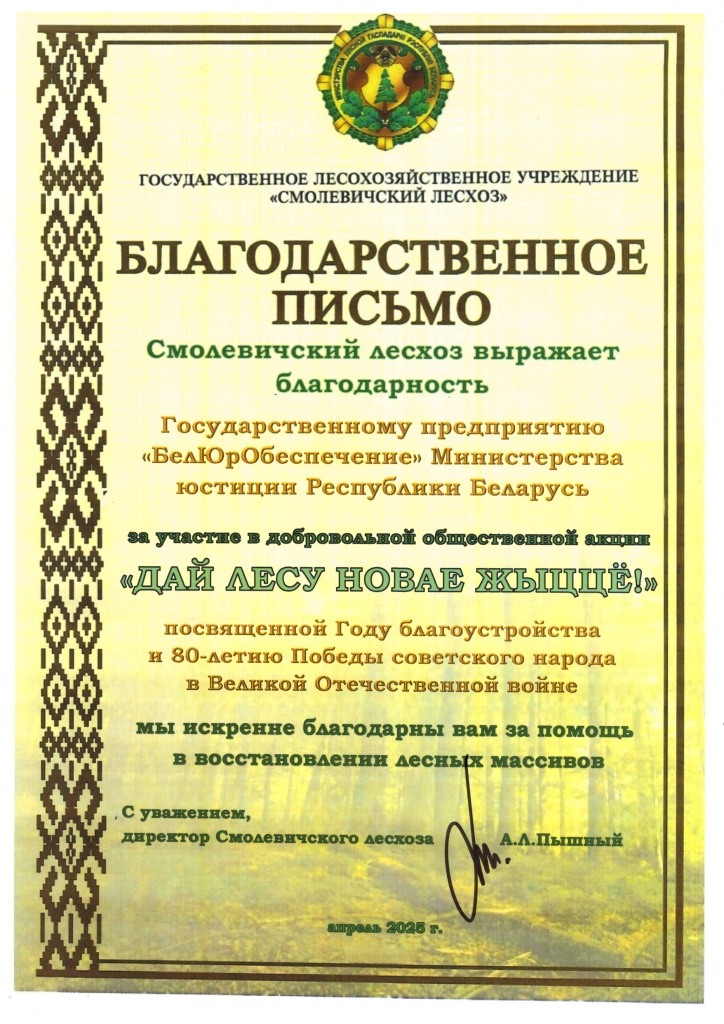 ГОСУДАРСТВЕННОЕ ЛЕСОХОЗЯЙСТВЕННОЕ УЧРЕЖДЕНИЕ «СМОЛЕВИЧСКИЙ ЛЕСХОЗ»

БЛАГОДАРСТВЕННОЕ ПИСЬМО

Смолевичский лесхоз выражает благодарность

Государственному предприятию «БелЮрОбеспечение» Министерства юстиции Республики Беларусь

за участие в добровольной общественной акции

«ДАЙ ЛЕСУ НОВАЕ ЖЫЦЦЁ!»

посвященной Году благоустройства и 80-летию Победы советского народа в Великой Отечественной войне

мы искренне благодарны вам за помощь в восстановлении лесных массивов

С уважением,
директор Смолевичского лесхоза А.Л.Пышный

апрель 2025 г.